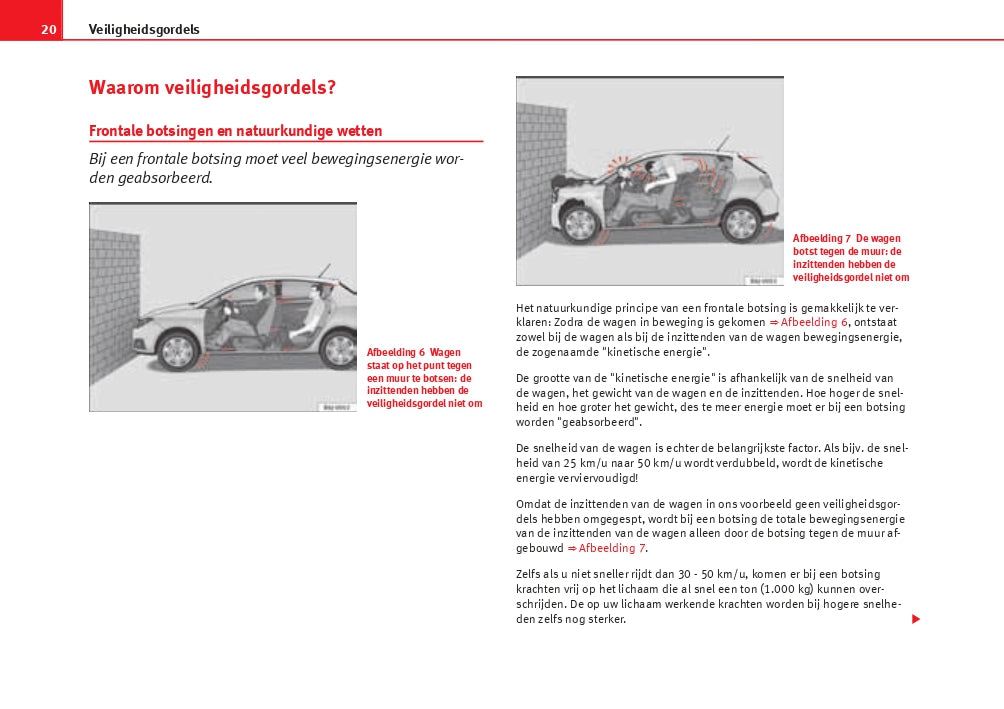 20 Veiligheidsgordels

Waarom veiligheidsgordels?

Frontale botsingen en natuurkundige wetten

Bij een frontale botsing moet veel bewegingsenergie worden geabsorbeerd.

Afbeelding 6 Wagen staat op het punt tegen een muur te botsen: de inzittenden hebben de veiligheidsgordel niet om

Afbeelding 7 De wagen botst tegen de muur: de inzittenden hebben de veiligheidsgordel niet om

Het natuurkundige principe van een frontale botsing is gemakkelijk te verklaren: Zodra de wagen in beweging is gekomen ⇒ Afbeelding 6, ontstaat zowel bij de wagen als bij de inzittenden van de wagen bewegingsenergie, de zogenaamde "kinetische energie".

De grootte van de "kinetische energie" is afhankelijk van de snelheid van de wagen, het gewicht van de wagen en de inzittenden. Hoe hoger de snelheid en hoe groter het gewicht, des te meer energie moet er bij een botsing worden "geabsorbeerd".

De snelheid van de wagen is echter de belangrijkste factor. Als bijv. de snelheid van 25 km/u naar 50 km/u wordt verdubbeld, wordt de kinetische energie verviervoudigd!

Omdat de inzittenden van de wagen in ons voorbeeld geen veiligheidsgordels hebben omgegespt, wordt bij een botsing de totale bewegingsenergie van de inzittenden van de wagen alleen door de botsing tegen de muur afgebouwd ⇒ Afbeelding 7.

Zelfs als u niet sneller rijdt dan 30 - 50 km/u, komen er bij een botsing krachten vrij op het lichaam die al snel een ton (1.000 kg) kunnen overschrijden. De op uw lichaam werkende krachten worden bij hogere snelheden zelfs nog sterker.